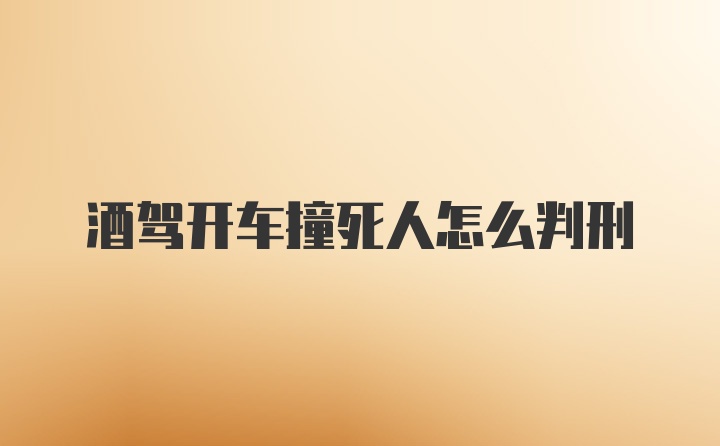 酒驾开车撞死人怎么判刑